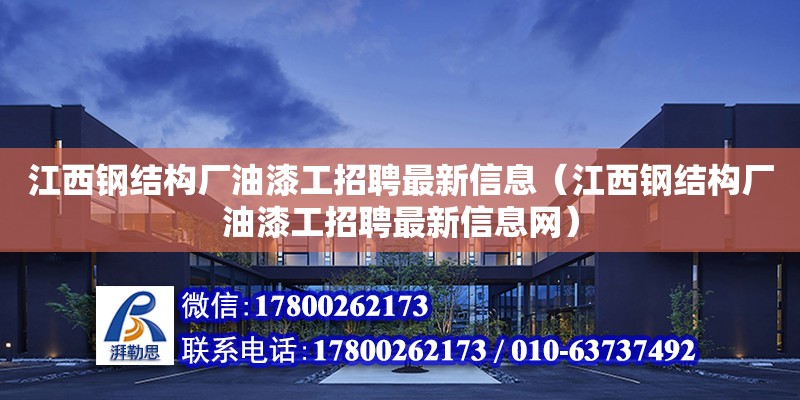 江西钢结构厂油漆工招聘最新信息（江西钢结构厂油漆工招聘最新信息网）

湃勒思

微信：17800262173

联系电话：17800262173 / 010-63737492